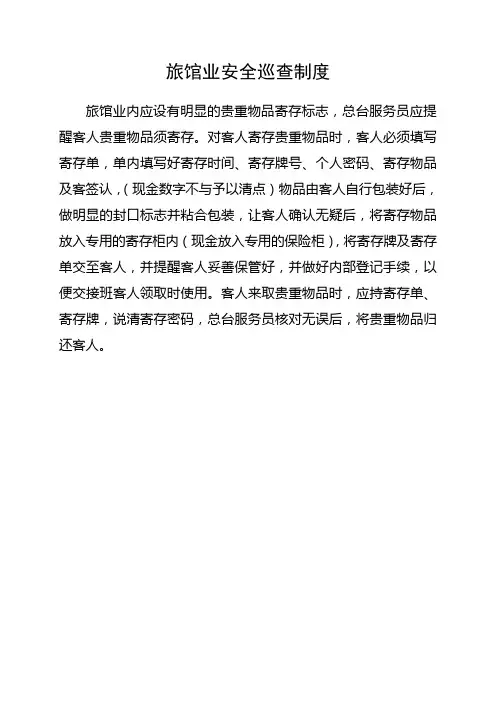 旅馆业安全巡查制度

旅馆业内应设有明显的贵重物品寄存标志，总台服务员应提醒客人贵重物品须寄存。对客人寄存贵重物品时，客人必须填写寄存单，单内填写好寄存时间、寄存牌号、个人密码、寄存物品及客签认，（现金数字不与予以清点）物品由客人自行包装好后，做明显的封口标志并粘合包装，让客人确认无疑后，将寄存物品放入专用的寄存柜内（现金放入专用的保险柜），将寄存牌及寄存单交至客人，并提醒客人妥善保管好，并做好内部登记手续，以便交接班客人领取时使用。客人来取贵重物品时，应持寄存单、寄存牌，说清寄存密码，总台服务员核对无误后，将贵重物品归还客人。